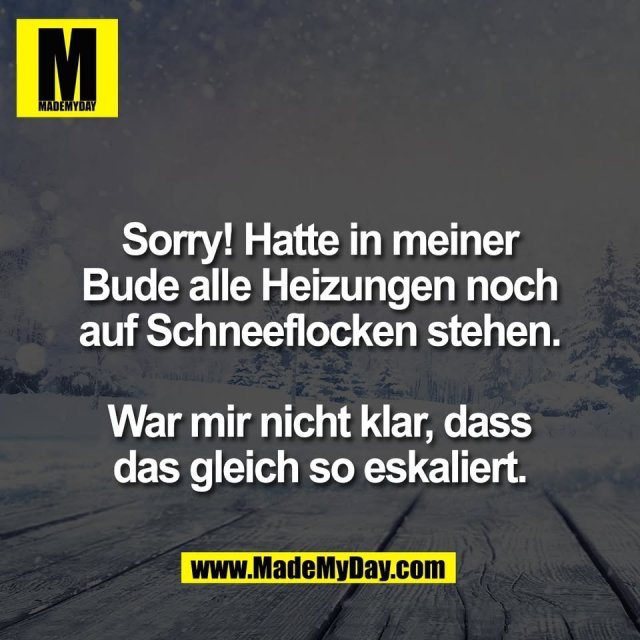 M
MADEMYDAY

Sorry! Hatte in meiner Bude alle Heizungen noch auf Schneeflocken stehen.

War mir nicht klar, dass das gleich so eskaliert.

www.MadeMyDay.com